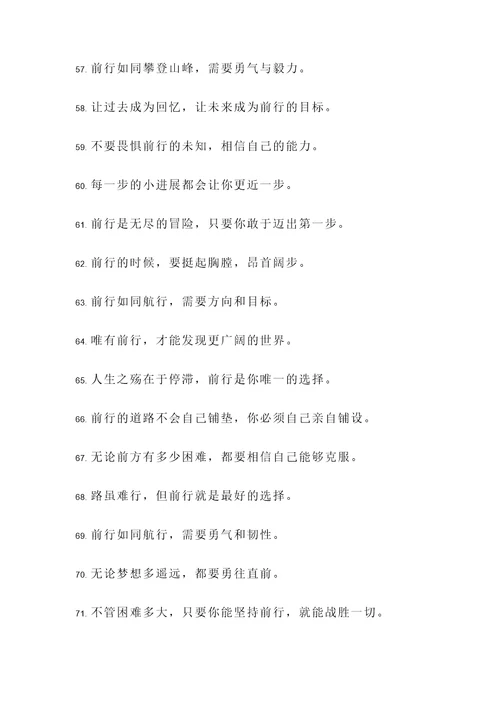 57. 前行如同攀登山峰，需要勇气与毅力。

58. 让过去成为回忆，让未来成为前行的目标。

59. 不要畏惧前行的未知，相信自己的能力。

60. 每一步的小进展都会让你更近一步。

61. 前行是无尽的冒险，只要你敢于迈出第一步。

62. 前行的时候，要挺起胸膛，昂首阔步。

63. 前行如同航行，需要方向和目标。

64. 唯有前行，才能发现更广阔的世界。

65. 人生之殇在于停滞，前行是你唯一的选择。

66. 前行的道路不会自己铺垫，你必须自己亲自铺设。

67. 无论前方有多少困难，都要相信自己能够克服。

68. 路虽难行，但前行就是最好的选择。

69. 前行如同航行，需要勇气和韧性。

70. 无论梦想多遥远，都要勇往直前。

71. 不管困难多大，只要你能坚持前行，就能战胜一切。